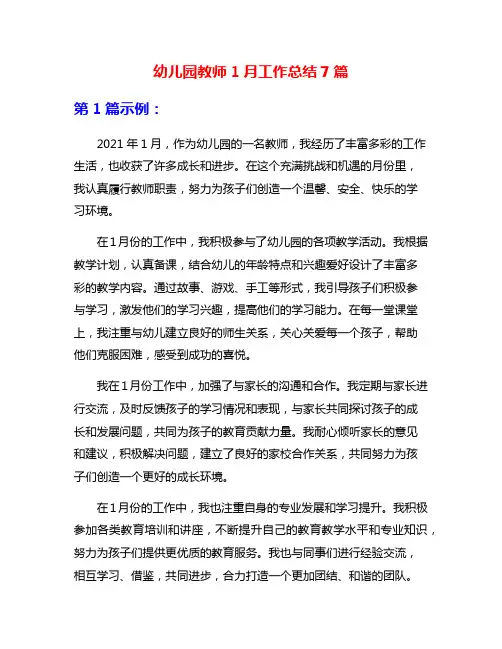 幼儿园教师 1 月工作总结 7 篇

第 1 篇示例：

2021 年 1 月，作为幼儿园的一名教师，我经历了丰富多彩的工作生活，也收获了许多成长和进步。在这个充满挑战和机遇的月份里，我认真履行教师职责，努力为孩子们创造一个温馨、安全、快乐的学习环境。

在1月份的工作中，我积极参与了幼儿园的各项教学活动。我根据教学计划，认真备课，结合幼儿的年龄特点和兴趣爱好设计了丰富多彩的教学内容。通过故事、游戏、手工等形式，我引导孩子们积极参与学习，激发他们的学习兴趣，提高他们的学习能力。在每一堂课堂上，我注重与幼儿建立良好的师生关系，关心关爱每一个孩子，帮助他们克服困难，感受到成功的喜悦。

我在1月份工作中，加强了与家长的沟通和合作。我定期与家长进行交流，及时反馈孩子的学习情况和表现，与家长共同探讨孩子的成长和发展问题，共同为孩子的教育贡献力量。我耐心倾听家长的意见和建议，积极解决问题，建立了良好的家校合作关系，共同努力为孩子们创造一个更好的成长环境。

在1月份的工作中，我也注重自身的专业发展和学习提升。我积极参加各类教育培训和讲座，不断提升自己的教育教学水平和专业知识，努力为孩子们提供更优质的教育服务。我也与同事们进行经验交流，相互学习、借鉴，共同进步，合力打造一个更加团结、和谐的团队。